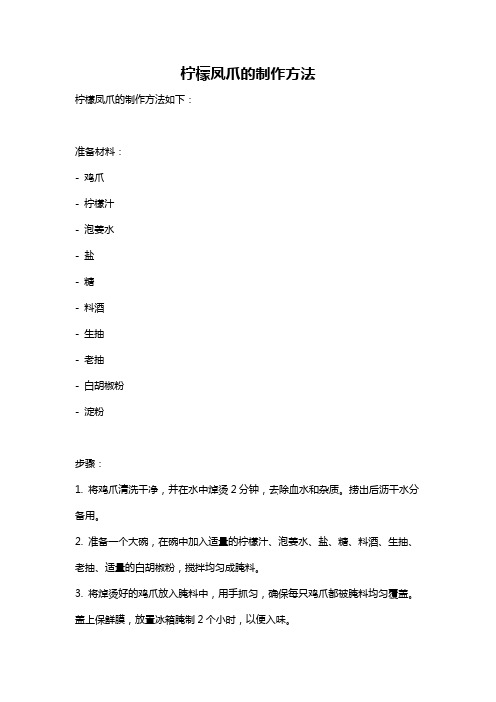 柠檬凤爪的制作方法

柠檬凤爪的制作方法如下：

准备材料：

- 鸡爪

- 柠檬汁

- 泡姜水

- 盐

- 糖

- 料酒

- 生抽

- 老抽

- 白胡椒粉

- 淀粉

步骤：

1. 将鸡爪清洗干净，并在水中焯烫 2 分钟，去除血水和杂质。捞出后沥干水分备用。

2. 准备一个大碗，在碗中加入适量的柠檬汁、泡姜水、盐、糖、料酒、生抽、老抽、适量的白胡椒粉，搅拌均匀成腌料。

3. 将焯烫好的鸡爪放入腌料中，用手抓匀，确保每只鸡爪都被腌料均匀覆盖。盖上保鲜膜，放置冰箱腌制 2 个小时，以便入味。